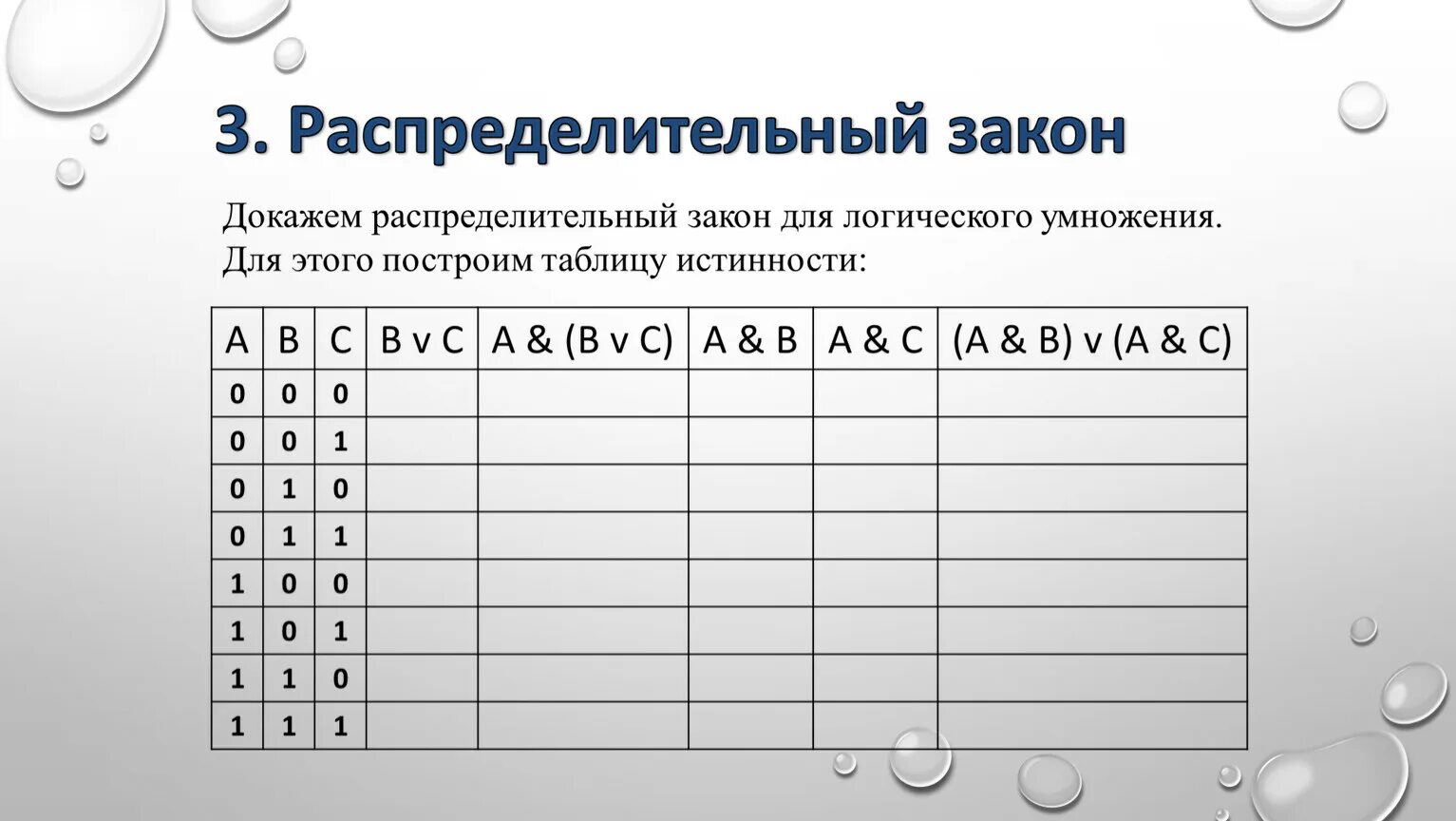 3. Распределительный закон

Докажем распределительный закон для логического умножения. Для этого построим таблицу истинности:

| A | B | C | B v C | A & (B v C) | A & B | A & C | (A & B) v (A & C) |
|---|---|---|---|---|---|---|---|
| 0 | 0 | 0 | | | | | |
| 0 | 0 | 1 | | | | | |
| 0 | 1 | 0 | | | | | |
| 0 | 1 | 1 | | | | | |
| 1 | 0 | 0 | | | | | |
| 1 | 0 | 1 | | | | | |
| 1 | 1 | 0 | | | | | |
| 1 | 1 | 1 | | | | | |